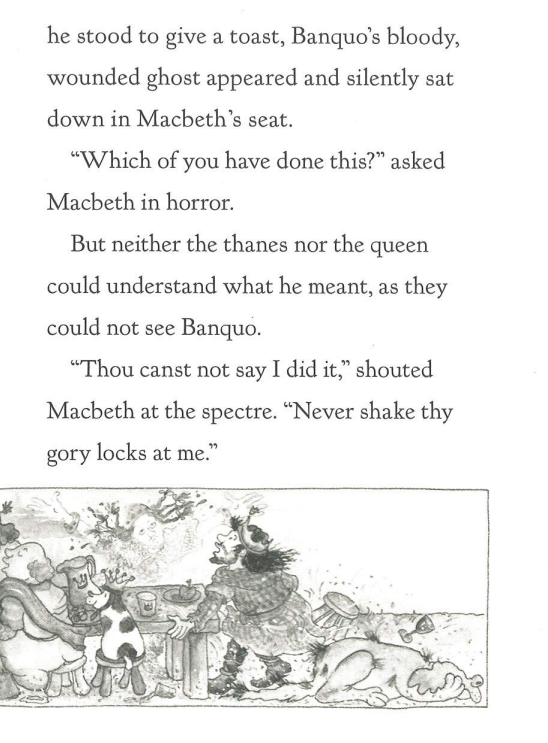 he stood to give a toast, Banquo's bloody, wounded ghost appeared and silently sat down in Macbeth's seat.

"Which of you have done this?" asked Macbeth in horror.

But neither the thanes nor the queen could understand what he meant, as they could not see Banquo.

"Thou canst not say I did it," shouted Macbeth at the spectre. "Never shake thy gory locks at me."